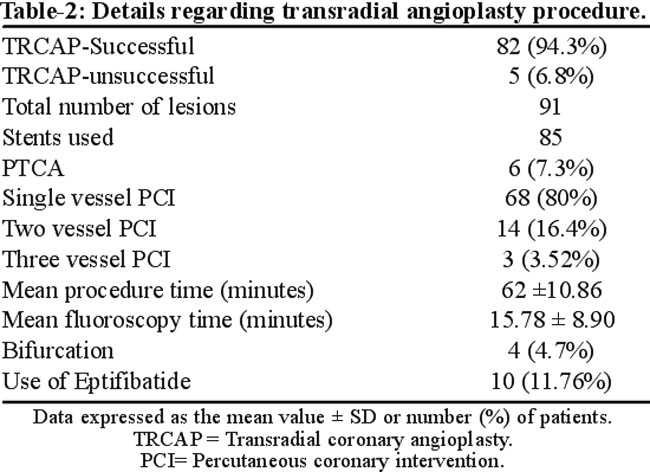 Table-2: Details regarding transradial angioplasty procedure.

| | |
|---|---|
| TRCAP-Successful | 82 (94.3%) |
| TRCAP-unsuccessful | 5 (6.8%) |
| Total number of lesions | 91 |
| Stents used | 85 |
| PTCA | 6 (7.3%) |
| Single vessel PCI | 68 (80%) |
| Two vessel PCI | 14 (16.4%) |
| Three vessel PCI | 3 (3.52%) |
| Mean procedure time (minutes) | 62 ±10.86 |
| Mean fluoroscopy time (minutes) | 15.78 ± 8.90 |
| Bifurcation | 4 (4.7%) |
| Use of Eptifibatide | 10 (11.76%) |

Data expressed as the mean value ± SD or number (%) of patients.
TRCAP = Transradial coronary angioplasty.
PCI= Percutaneous coronary intervention.